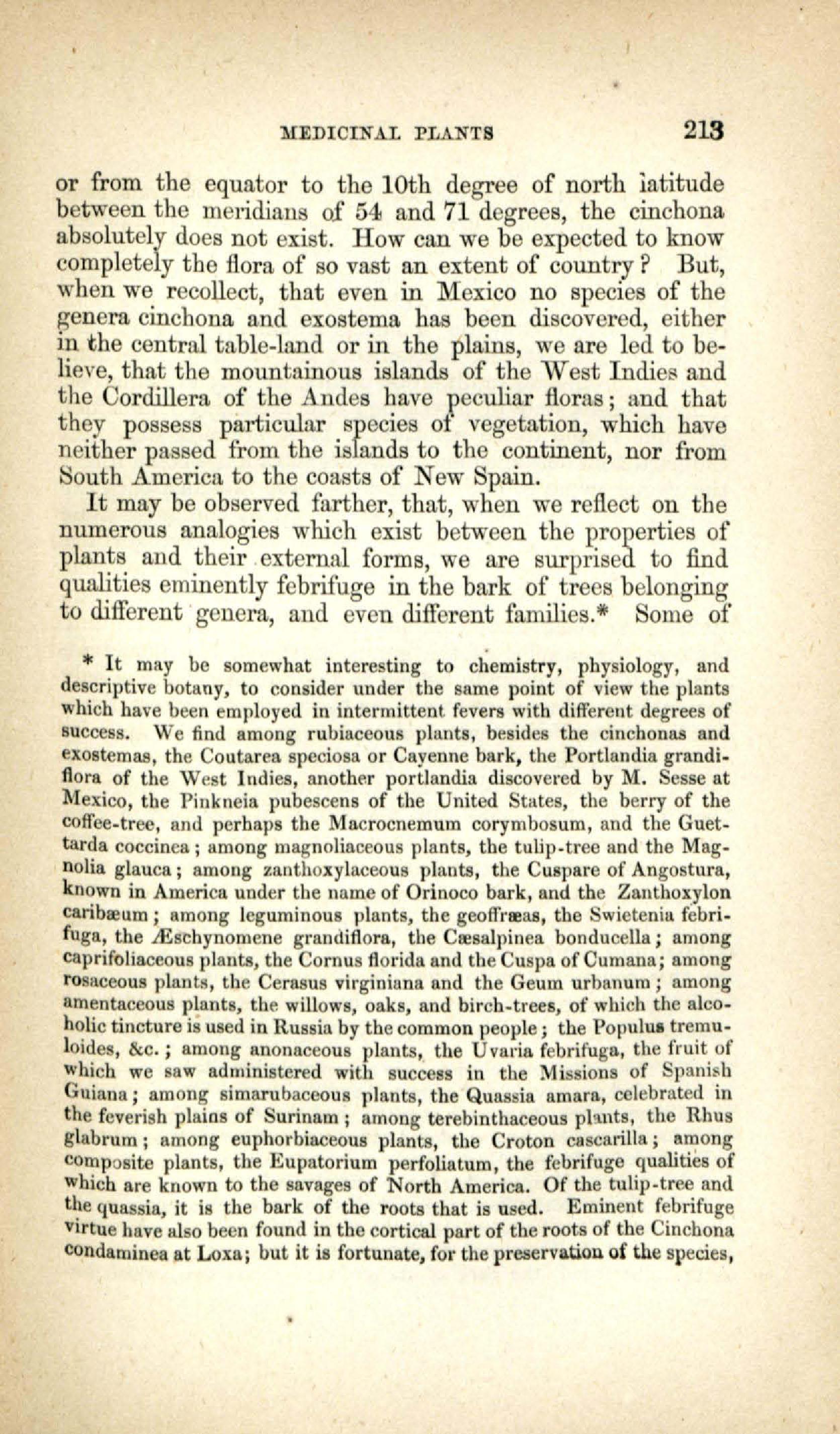 MEDICINAL PLANTS 213

or from the equator to the 10th degree of north latitude between the meridians of 54 and 71 degrees, the cinchona absolutely does not exist. How can we be expected to know completely the flora of so vast an extent of country? But, when we recollect, that even in Mexico no species of the genera cinchona and exostema has been discovered, either in the central table-land or in the plains, we are led to believe, that the mountainous islands of the West Indies and the Cordillera of the Andes have peculiar floras; and that they possess particular species of vegetation, which have neither passed from the islands to the continent, nor from South America to the coasts of New Spain.

It may be observed farther, that, when we reflect on the numerous analogies which exist between the properties of plants and their external forms, we are surprised to find qualities eminently febrifuge in the bark of trees belonging to different genera, and even different families.* Some of

* It may be somewhat interesting to chemistry, physiology, and descriptive botany, to consider under the same point of view the plants which have been employed in intermittent fevers with different degrees of success. We find among rubiaceous plants, besides the cinchonas and exostemas, the Coutarea speciosa or Cayenne bark, the Portlandia grandiflora of the West Indies, another portlandia discovered by M. Sesse at Mexico, the Pinkneia pubescens of the United States, the berry of the coffee-tree, and perhaps the Macrocnemum corymbosum, and the Guettarda coccinea; among magnoliaceous plants, the tulip-tree and the Magnolia glauca; among zanthoxylaceous plants, the Cuspare of Angostura, known in America under the name of Orinoco bark, and the Zanthoxylon caribæum; among leguminous plants, the geoffræas, the Swietenia febrifuga, the Æschynomene grandiflora, the Cæsalpinea bonducella; among caprifoliaceous plants, the Cornus florida and the Cuspa of Cumana; among rosaceous plants, the Cerasus virginiana and the Geum urbanum; among amentaceous plants, the willows, oaks, and birch-trees, of which the alcoholic tincture is used in Russia by the common people; the Populus tremuloides, &c.; among anonaceous plants, the Uvaria febrifuga, the fruit of which we saw administered with success in the Missions of Spanish Guiana; among simarubaceous plants, the Quassia amara, celebrated in the feverish plains of Surinam; among terebinthaceous plants, the Rhus glabrum; among euphorbiaceous plants, the Croton cascarilla; among composite plants, the Eupatorium perfoliatum, the febrifuge qualities of which are known to the savages of North America. Of the tulip-tree and the quassia, it is the bark of the roots that is used. Eminent febrifuge virtue have also been found in the cortical part of the roots of the Cinchona condaminea at Loxa; but it is fortunate, for the preservation of the species,